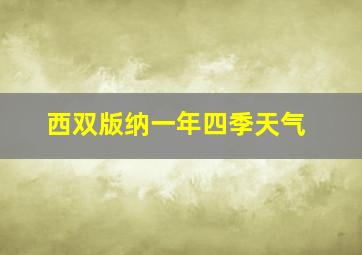 西双版纳一年四季天气